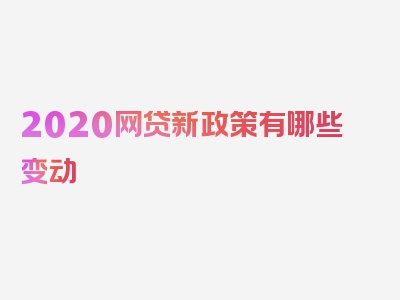 2020网贷新政策有哪些变动